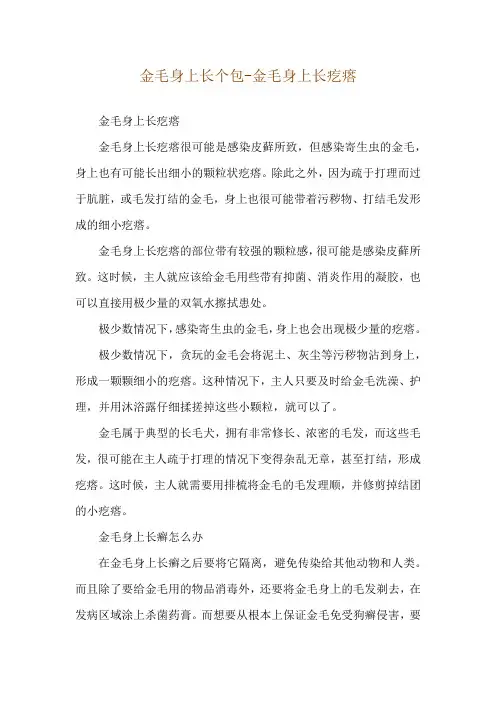 金毛身上长个包-金毛身上长疙瘩

金毛身上长疙瘩

金毛身上长疙瘩很可能是感染皮藓所致，但感染寄生虫的金毛，身上也有可能长出细小的颗粒状疙瘩。除此之外，因为疏于打理而过于肮脏，或毛发打结的金毛，身上也很可能带着污秽物、打结毛发形成的细小疙瘩。

金毛身上长疙瘩的部位带有较强的颗粒感，很可能是感染皮藓所致。这时候，主人就应该给金毛用些带有抑菌、消炎作用的凝胶，也可以直接用极少量的双氧水擦拭患处。

极少数情况下，感染寄生虫的金毛，身上也会出现极少量的疙瘩。

极少数情况下，贪玩的金毛会将泥土、灰尘等污秽物沾到身上，形成一颗颗细小的疙瘩。这种情况下，主人只要及时给金毛洗澡、护理，并用沐浴露仔细揉搓掉这些小颗粒，就可以了。

金毛属于典型的长毛犬，拥有非常修长、浓密的毛发，而这些毛发，很可能在主人疏于打理的情况下变得杂乱无章，甚至打结，形成疙瘩。这时候，主人就需要用排梳将金毛的毛发理顺，并修剪掉结团的小疙瘩。

金毛身上长癣怎么办

在金毛身上长癣之后要将它隔离，避免传染给其他动物和人类。而且除了要给金毛用的物品消毒外，还要将金毛身上的毛发剃去，在发病区域涂上杀菌药膏。而想要从根本上保证金毛免受狗癣侵害，要